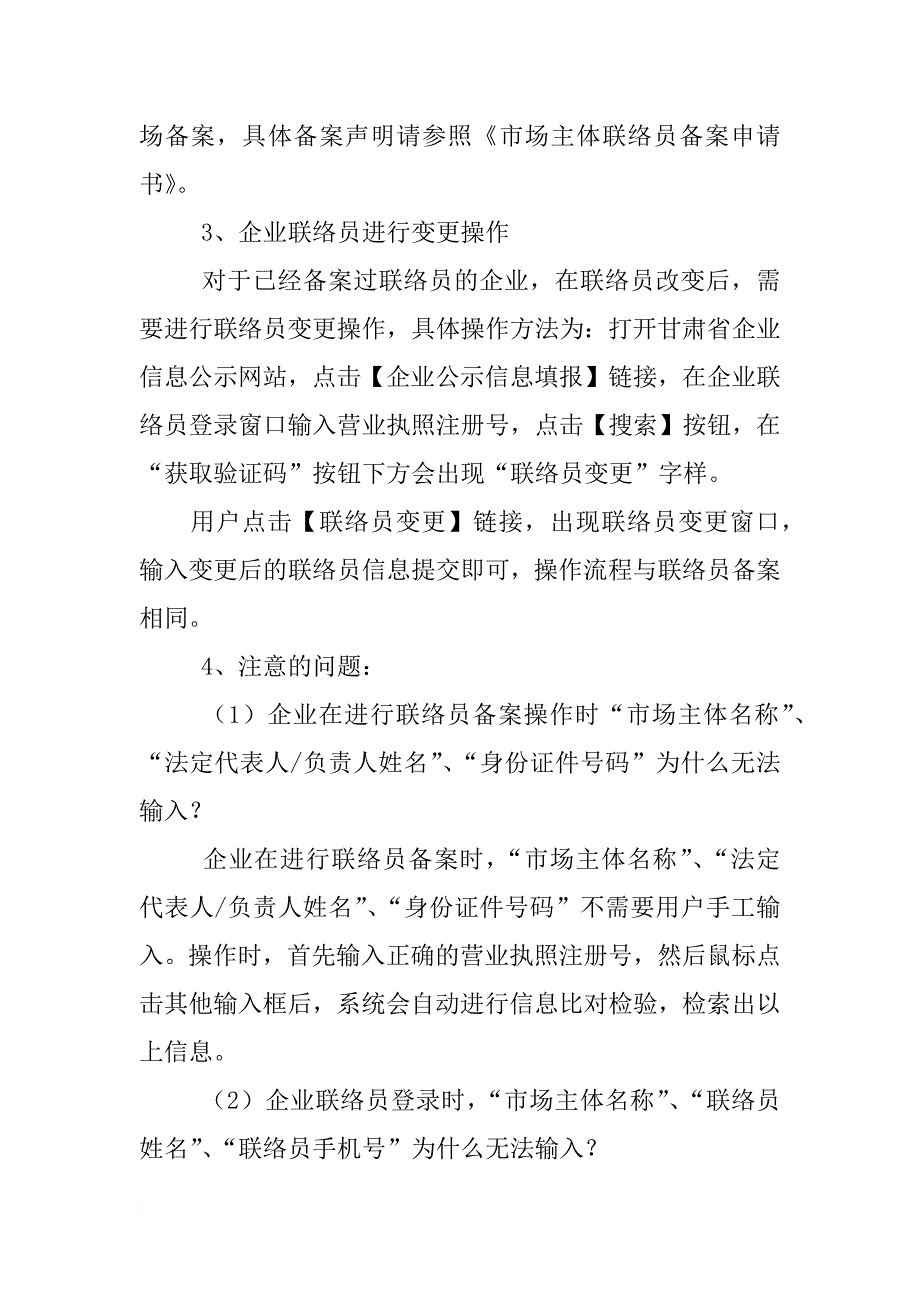 场备案，具体备案声明请参照《市场主体联络员备案申请书》。

3、企业联络员进行变更操作

对于已经备案过联络员的企业，在联络员改变后，需要进行联络员变更操作，具体操作方法为：打开甘肃省企业信息公示网站，点击【企业公示信息填报】链接，在企业联络员登录窗口输入营业执照注册号，点击【搜索】按钮，在“获取验证码”按钮下方会出现“联络员变更”字样。

用户点击【联络员变更】链接，出现联络员变更窗口，输入变更后的联络员信息提交即可，操作流程与联络员备案相同。

4、注意的问题：

（1）企业在进行联络员备案操作时“市场主体名称”、“法定代表人/负责人姓名”、“身份证件号码”为什么无法输入？

企业在进行联络员备案时，“市场主体名称”、“法定代表人/负责人姓名”、“身份证件号码”不需要用户手工输入。操作时，首先输入正确的营业执照注册号，然后鼠标点击其他输入框后，系统会自动进行信息比对检验，检索出以上信息。

（2）企业联络员登录时，“市场主体名称”、“联络员姓名”、“联络员手机号”为什么无法输入？